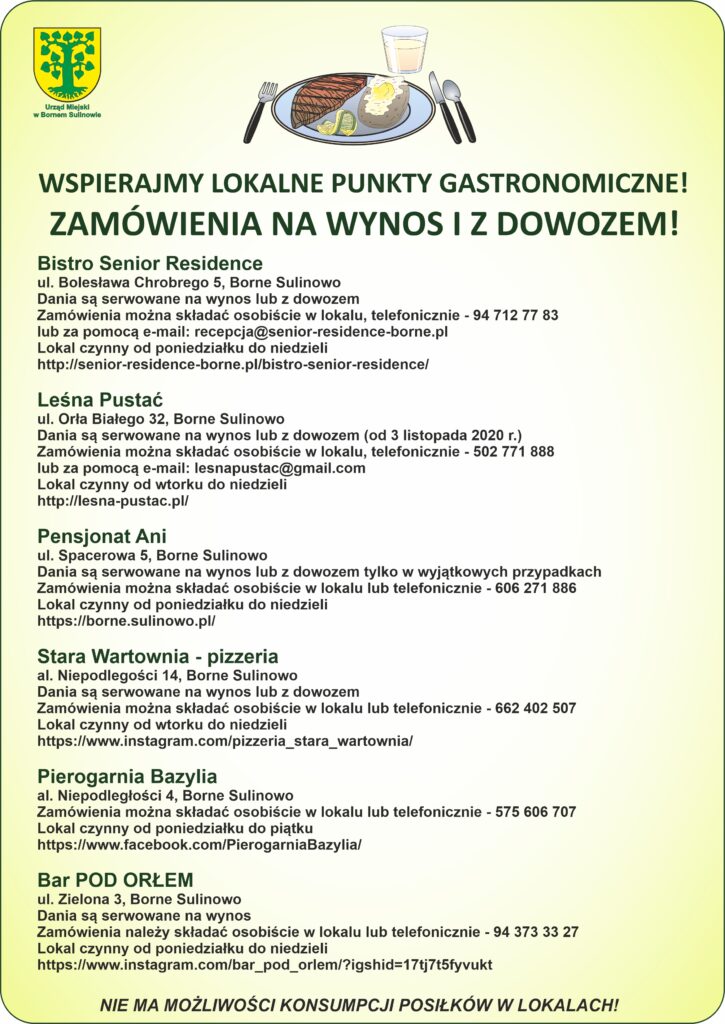 Urząd Miejski w Bornem Sulinowie

WSPIERAJMY LOKALNE PUNKTY GASTRONOMICZNE!
ZAMÓWIENIA NA WYNOS I Z DOWOZEM!

Bistro Senior Residence
ul. Bolesława Chrobrego 5, Borne Sulinowo
Dania są serwowane na wynos lub z dowozem
Zamówienia można składać osobiście w lokalu, telefonicznie - 94 712 77 83
lub za pomocą e-mail: recepcja@senior-residence-borne.pl
Lokal czynny od poniedziałku do niedzieli
http://senior-residence-borne.pl/bistro-senior-residence/

Leśna Pustać
ul. Orła Białego 32, Borne Sulinowo
Dania są serwowane na wynos lub z dowozem (od 3 listopada 2020 r.)
Zamówienia można składać osobiście w lokalu, telefonicznie - 502 771 888
lub za pomocą e-mail: lesnapustac@gmail.com
Lokal czynny od wtorku do niedzieli
http://lesna-pustac.pl/

Pensjonat Ani
ul. Spacerowa 5, Borne Sulinowo
Dania są serwowane na wynos lub z dowozem tylko w wyjątkowych przypadkach
Zamówienia można składać osobiście w lokalu lub telefonicznie - 606 271 886
Lokal czynny od poniedziałku do niedzieli
https://borne.sulinowo.pl/

Stara Wartownia - pizzeria
al. Niepodległości 14, Borne Sulinowo
Dania są serwowane na wynos lub z dowozem
Zamówienia można składać osobiście w lokalu lub telefonicznie - 662 402 507
Lokal czynny od wtorku do niedzieli
https://www.instagram.com/pizzeria_stara_wartownia/

Pierogarnia Bazylia
al. Niepodległości 4, Borne Sulinowo
Zamówienia można składać osobiście w lokalu lub telefonicznie - 575 606 707
Lokal czynny od poniedziałku do piątku
https://www.facebook.com/PierogarniaBazylia/

Bar POD ORŁEM
ul. Zielona 3, Borne Sulinowo
Dania są serwowane na wynos
Zamówienia należy składać osobiście w lokalu lub telefonicznie - 94 373 33 27
Lokal czynny od poniedziałku do niedzieli
https://www.instagram.com/bar_pod_orlem/?igshid=17tj7t5fyvukt

NIE MA MOŻLIWOŚCI KONSUMPCJI POSIŁKÓW W LOKALACH!